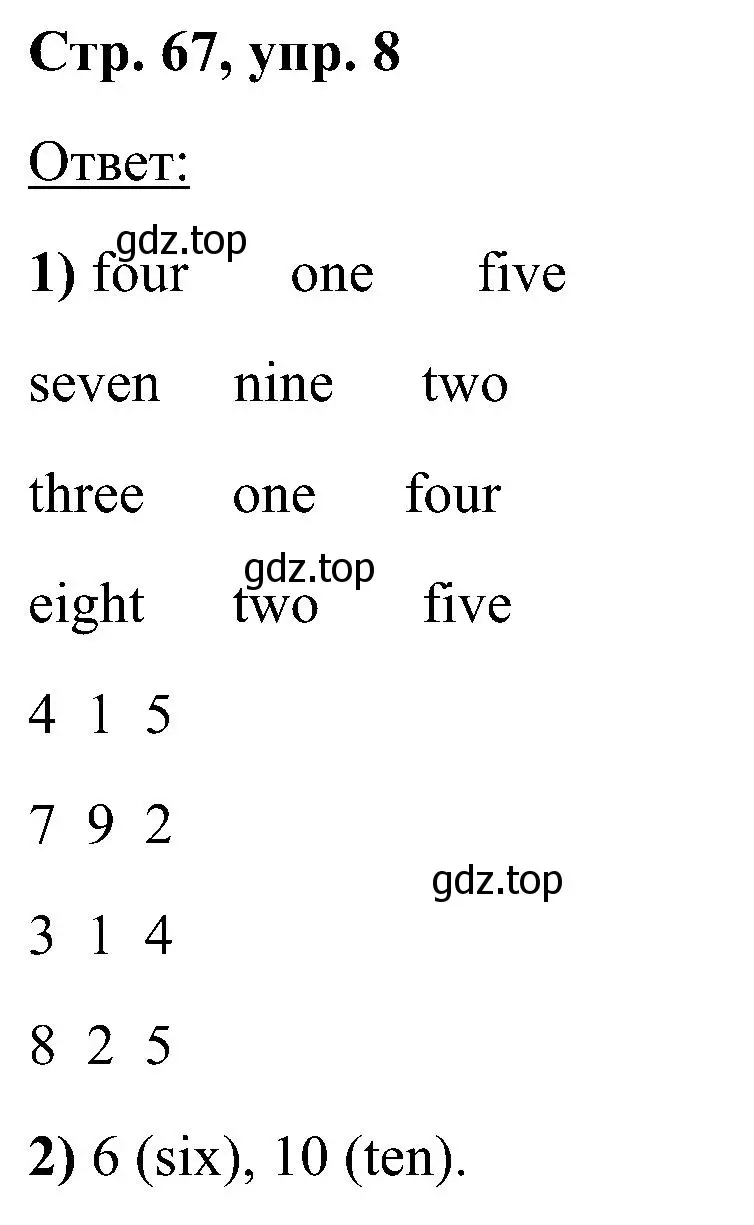 Стр. 67, упр. 8

Ответ:

gdz.top

1) four one five

seven nine two

three one four

gdz.top

eight two five

4 1 5

7 9 2

gdz.top

3 1 4

8 2 5

2) 6 (six), 10 (ten).